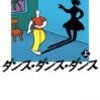 上
ダンス・ダンス・ダンス